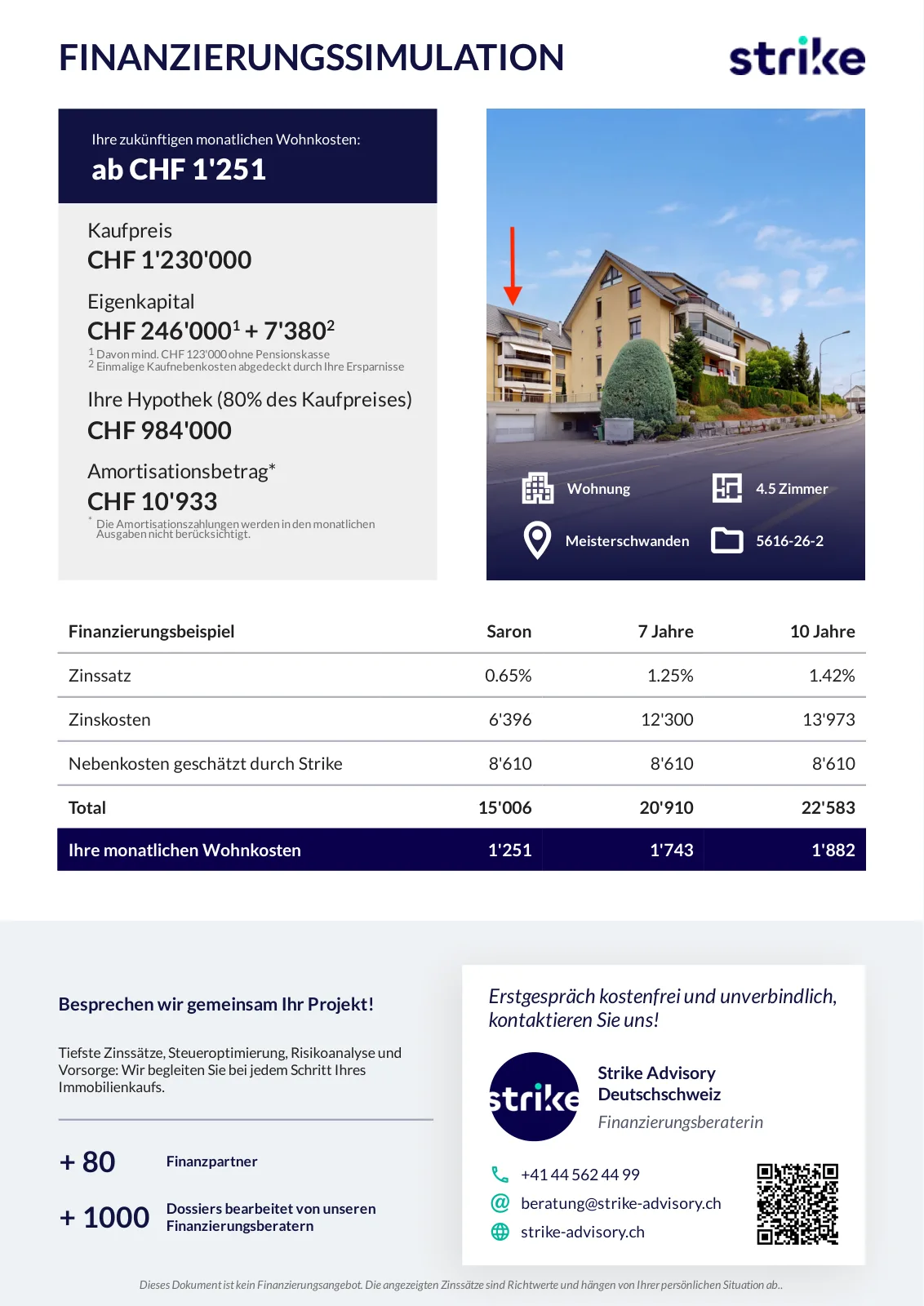 FINANZIERUNGSSIMULATION

strike

Ihre zukünftigen monatlichen Wohnkosten:
ab CHF 1'251

Kaufpreis
CHF 1'230'000

Eigenkapital
CHF 246'000$^1$ + 7'380$^2$
$^1$ Davon mind. CHF 123'000 ohne Pensionskasse
$^2$ Einmalige Kaufnebenkosten abgedeckt durch Ihre Ersparnisse

Ihre Hypothek (80% des Kaufpreises)
CHF 984'000

Amortisationsbetrag*
CHF 10'933
* Die Amortisationszahlungen werden in den monatlichen Ausgaben nicht berücksichtigt.

Wohnung
4.5 Zimmer
Meisterschwanden
5616-26-2

| Finanzierungsbeispiel | Saron | 7 Jahre | 10 Jahre |
|---|---|---|---|
| Zinssatz | 0.65% | 1.25% | 1.42% |
| Zinskosten | 6'396 | 12'300 | 13'973 |
| Nebenkosten geschätzt durch Strike | 8'610 | 8'610 | 8'610 |
| Total | 15'006 | 20'910 | 22'583 |
| Ihre monatlichen Wohnkosten | 1'251 | 1'743 | 1'882 |

Besprechen wir gemeinsam Ihr Projekt!

Tiefste Zinssätze, Steueroptimierung, Risikoanalyse und Vorsorge: Wir begleiten Sie bei jedem Schritt Ihres Immobilienkaufs.

+ 80 Finanzpartner

+ 1000 Dossiers bearbeitet von unseren Finanzierungsberatern

Erstgespräch kostenfrei und unverbindlich, kontaktieren Sie uns!

strike

Strike Advisory Deutschschweiz
Finanzierungsberaterin

+41 44 562 44 99
beratung@strike-advisory.ch
strike-advisory.ch

Dieses Dokument ist kein Finanzierungsangebot. Die angezeigten Zinssätze sind Richtwerte und hängen von Ihrer persönlichen Situation ab..